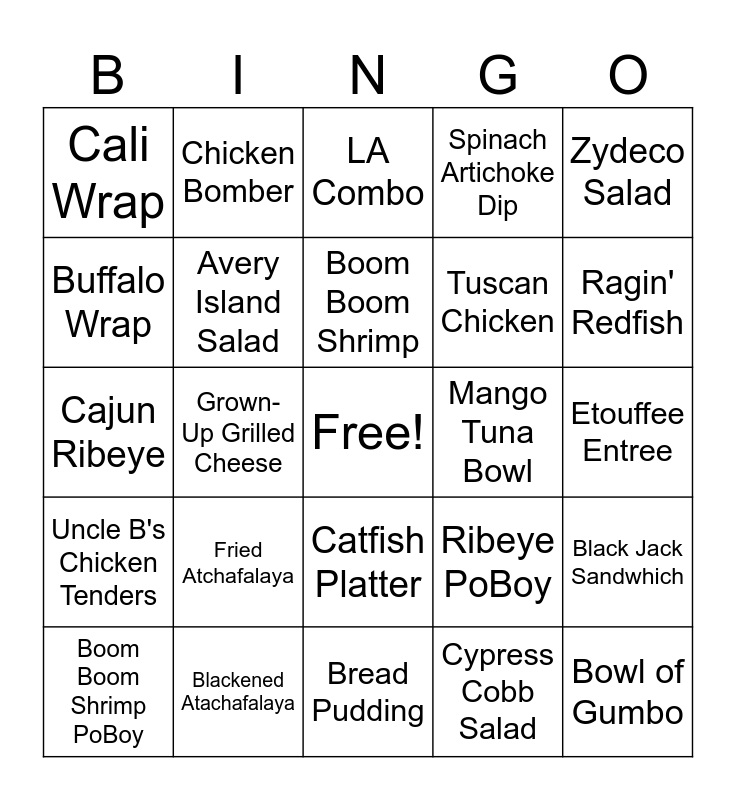 | B | I | N | G | O |
|---|---|---|---|---|
| Cali Wrap | Chicken Bomber | LA Combo | Spinach Artichoke Dip | Zydeco Salad |
| Buffalo Wrap | Avery Island Salad | Boom Boom Shrimp | Tuscan Chicken | Ragin' Redfish |
| Cajun Ribeye | Grown-Up Grilled Cheese | Free! | Mango Tuna Bowl | Etouffee Entree |
| Uncle B's Chicken Tenders | Fried Atchafalaya | Catfish Platter | Ribeye PoBoy | Black Jack Sandwhich |
| Boom Boom Shrimp PoBoy | Blackened Atachafalaya | Bread Pudding | Cypress Cobb Salad | Bowl of Gumbo |